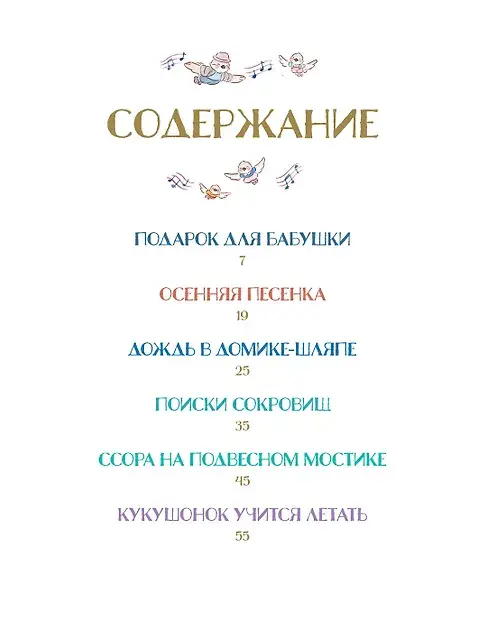 СОДЕРЖАНИЕ

ПОДАРОК ДЛЯ БАБУШКИ
7

ОСЕННЯЯ ПЕСЕНКА
19

ДОЖДЬ В ДОМИКЕ-ШЛЯПЕ
25

ПОИСКИ СОКРОВИЩ
35

ССОРА НА ПОДВЕСНОМ МОСТИКЕ
45

КУКУШОНОК УЧИТСЯ ЛЕТАТЬ
55